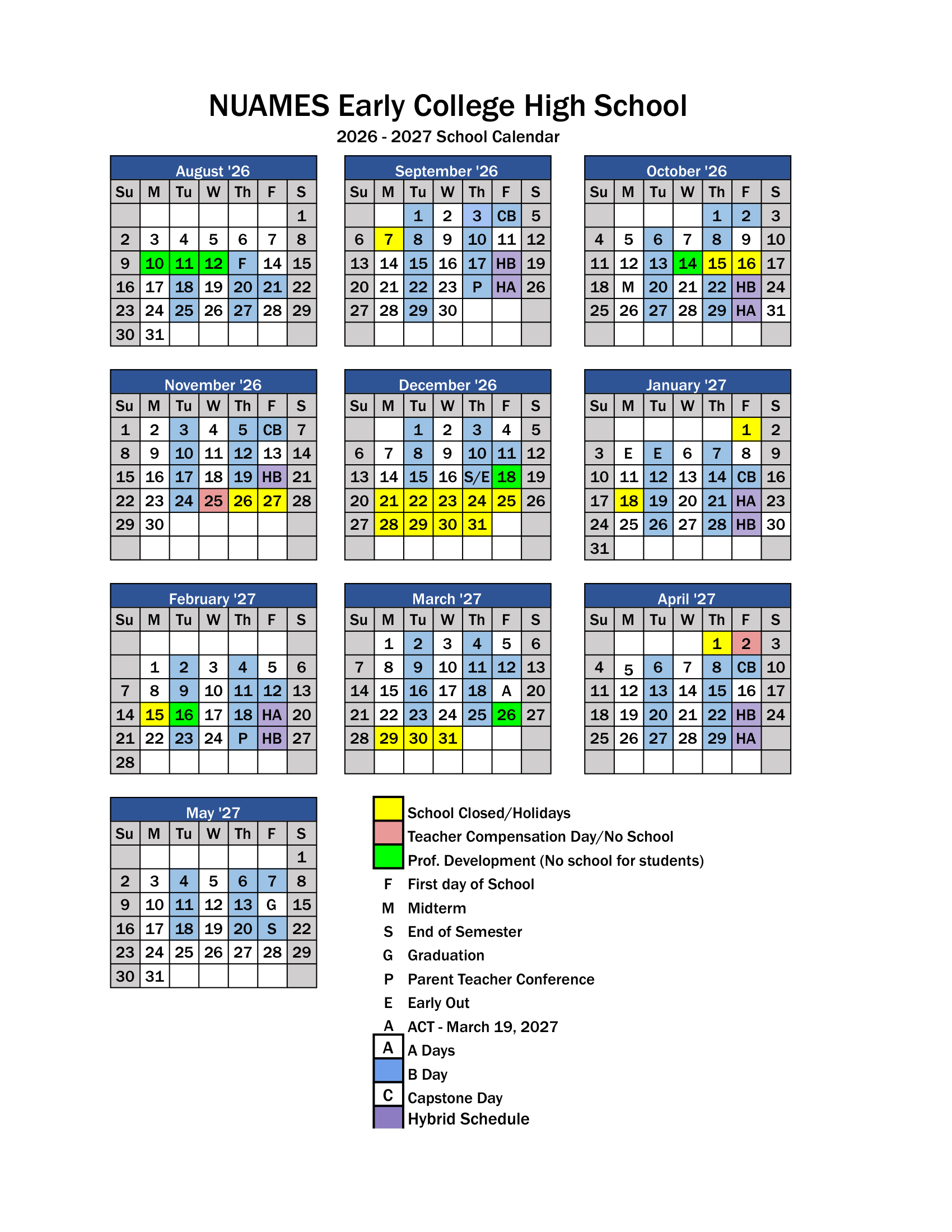 NUAMES Early College High School

2026 - 2027 School Calendar

August '26

| Su | M | Tu | W | Th | F | S |
|---|---|---|---|---|---|---|
| | | | | | | 1 |
| 2 | 3 | 4 | 5 | 6 | 7 | 8 |
| 9 | 10 | 11 | 12 | F | 14 | 15 |
| 16 | 17 | 18 | 19 | 20 | 21 | 22 |
| 23 | 24 | 25 | 26 | 27 | 28 | 29 |
| 30 | 31 | | | | | |

September '26

| Su | M | Tu | W | Th | F | S |
|---|---|---|---|---|---|---|
| | | 1 | 2 | 3 | CB | 5 |
| 6 | 7 | 8 | 9 | 10 | 11 | 12 |
| 13 | 14 | 15 | 16 | 17 | HB | 19 |
| 20 | 21 | 22 | 23 | P | HA | 26 |
| 27 | 28 | 29 | 30 | | | |
| | | | | | | |

October '26

| Su | M | Tu | W | Th | F | S |
|---|---|---|---|---|---|---|
| | | | | 1 | 2 | 3 |
| 4 | 5 | 6 | 7 | 8 | 9 | 10 |
| 11 | 12 | 13 | 14 | 15 | 16 | 17 |
| 18 | M | 20 | 21 | 22 | HB | 24 |
| 25 | 26 | 27 | 28 | 29 | HA | 31 |
| | | | | | | |

November '26

| Su | M | Tu | W | Th | F | S |
|---|---|---|---|---|---|---|
| 1 | 2 | 3 | 4 | 5 | CB | 7 |
| 8 | 9 | 10 | 11 | 12 | 13 | 14 |
| 15 | 16 | 17 | 18 | 19 | HB | 21 |
| 22 | 23 | 24 | 25 | 26 | 27 | 28 |
| 29 | 30 | | | | | |
| | | | | | | |

December '26

| Su | M | Tu | W | Th | F | S |
|---|---|---|---|---|---|---|
| | | 1 | 2 | 3 | 4 | 5 |
| 6 | 7 | 8 | 9 | 10 | 11 | 12 |
| 13 | 14 | 15 | 16 | S/E | 18 | 19 |
| 20 | 21 | 22 | 23 | 24 | 25 | 26 |
| 27 | 28 | 29 | 30 | 31 | | |
| | | | | | | |

January '27

| Su | M | Tu | W | Th | F | S |
|---|---|---|---|---|---|---|
| | | | | | 1 | 2 |
| 3 | E | E | 6 | 7 | 8 | 9 |
| 10 | 11 | 12 | 13 | 14 | CB | 16 |
| 17 | 18 | 19 | 20 | 21 | HA | 23 |
| 24 | 25 | 26 | 27 | 28 | HB | 30 |
| 31 | | | | | | |

February '27

| Su | M | Tu | W | Th | F | S |
|---|---|---|---|---|---|---|
| | | | | | | |
| | 1 | 2 | 3 | 4 | 5 | 6 |
| 7 | 8 | 9 | 10 | 11 | 12 | 13 |
| 14 | 15 | 16 | 17 | 18 | HA | 20 |
| 21 | 22 | 23 | 24 | P | HB | 27 |
| 28 | | | | | | |

March '27

| Su | M | Tu | W | Th | F | S |
|---|---|---|---|---|---|---|
| | 1 | 2 | 3 | 4 | 5 | 6 |
| 7 | 8 | 9 | 10 | 11 | 12 | 13 |
| 14 | 15 | 16 | 17 | 18 | A | 20 |
| 21 | 22 | 23 | 24 | 25 | 26 | 27 |
| 28 | 29 | 30 | 31 | | | |
| | | | | | | |

April '27

| Su | M | Tu | W | Th | F | S |
|---|---|---|---|---|---|---|
| | | | | 1 | 2 | 3 |
| 4 | 5 | 6 | 7 | 8 | CB | 10 |
| 11 | 12 | 13 | 14 | 15 | 16 | 17 |
| 18 | 19 | 20 | 21 | 22 | HB | 24 |
| 25 | 26 | 27 | 28 | 29 | HA | |
| | | | | | | |

May '27

| Su | M | Tu | W | Th | F | S |
|---|---|---|---|---|---|---|
| | | | | | | 1 |
| 2 | 3 | 4 | 5 | 6 | 7 | 8 |
| 9 | 10 | 11 | 12 | 13 | G | 15 |
| 16 | 17 | 18 | 19 | 20 | S | 22 |
| 23 | 24 | 25 | 26 | 27 | 28 | 29 |
| 30 | 31 | | | | | |

School Closed/Holidays
Teacher Compensation Day/No School
Prof. Development (No school for students)
F First day of School
M Midterm
S End of Semester
G Graduation
P Parent Teacher Conference
E Early Out
A ACT - March 19, 2027
A A Days
B Day
C Capstone Day
Hybrid Schedule